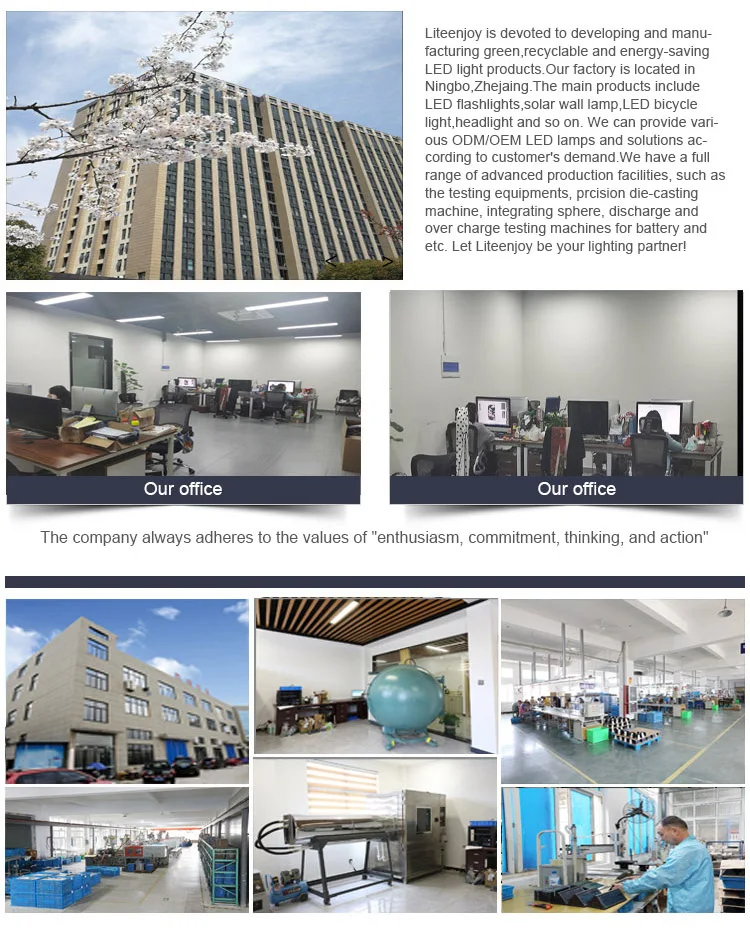 Liteenjoy is devoted to developing and manufacturing green,recyclable and energy-saving LED light products.Our factory is located in Ningbo,Zhejaing.The main products include LED flashlights,solar wall lamp,LED bicycle light,headlight and so on. We can provide various ODM/OEM LED lamps and solutions according to customer's demand.We have a full range of advanced production facilities, such as the testing equipments, prcision die-casting machine, integrating sphere, discharge and over charge testing machines for battery and etc. Let Liteenjoy be your lighting partner!

Our office

Our office

The company always adheres to the values of "enthusiasm, commitment, thinking, and action"